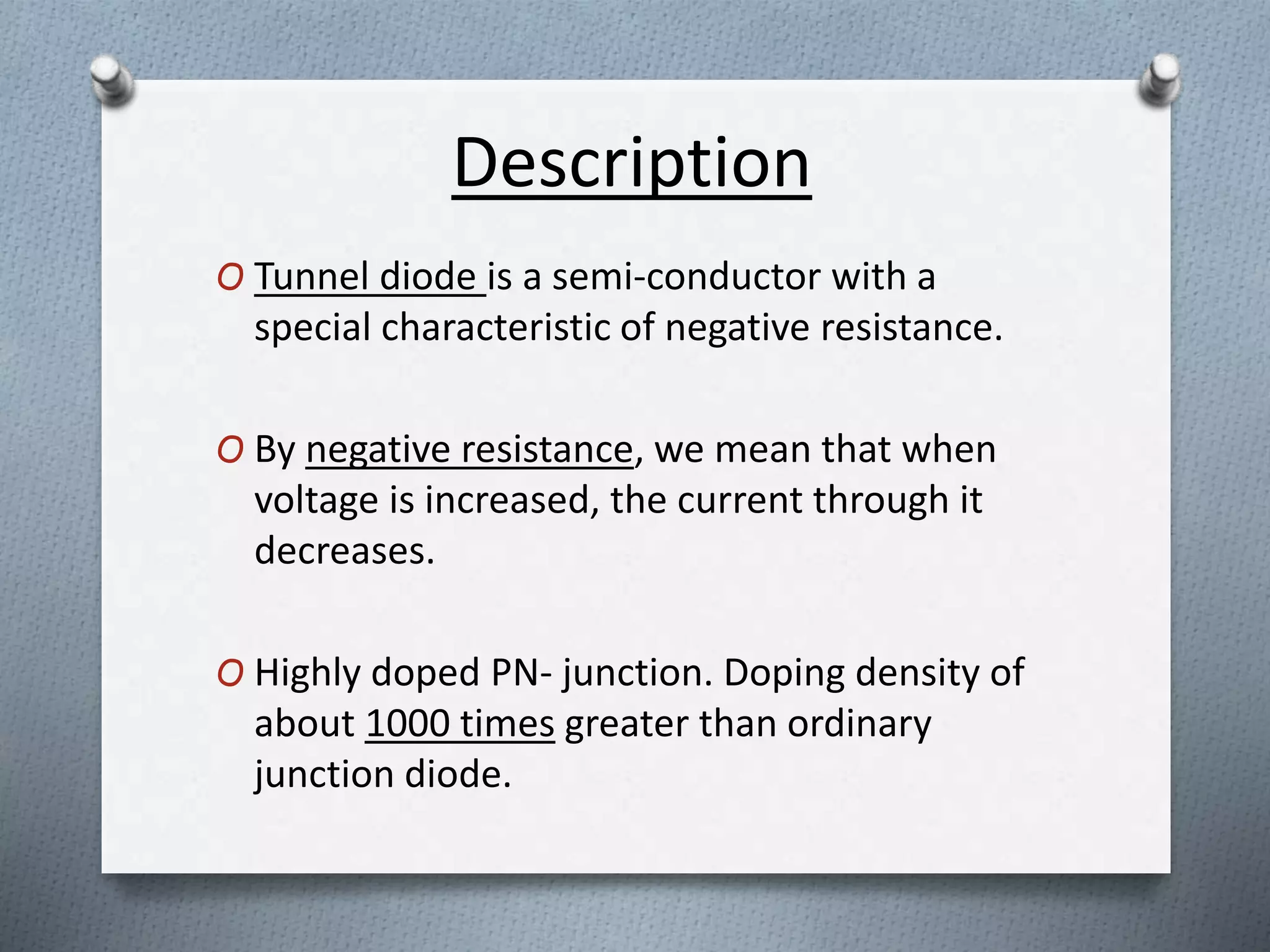 Description

O Tunnel diode is a semi-conductor with a special characteristic of negative resistance.

O By negative resistance, we mean that when voltage is increased, the current through it decreases.

O Highly doped PN- junction. Doping density of about 1000 times greater than ordinary junction diode.